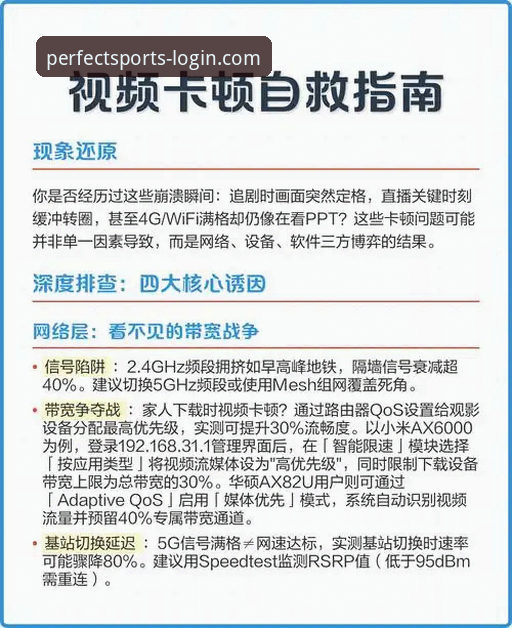 perfectsports-login.com

视频卡顿自救指南

现象还原

你是否经历过这些崩溃瞬间：追剧时画面突然定格，直播关键时刻缓冲转圈，甚至4G/WiFi满格却仍像在看PPT？这些卡顿问题可能并非单一因素导致，而是网络、设备、软件三方博弈的结果。

深度排查：四大核心诱因

网络层：看不见的带宽战争

• 信号陷阱：2.4GHz频段拥挤如早高峰地铁，隔墙信号衰减超40%。建议切换5GHz频段或使用Mesh组网覆盖死角。

• 带宽争夺战：家人下载时视频卡顿？通过路由器QoS设置给观影设备分配最高优先级，实测可提升30%流畅度。以小米AX6000为例，登录192.168.31.1管理界面后，在「智能限速」模块选择「按应用类型」将视频流媒体设为"高优先级"，同时限制下载设备带宽上限为总带宽的30%。华硕AX82U用户则可通过「Adaptive QoS」启用「媒体优先」模式，系统自动识别视频流量并预留40%专属带宽通道。

• 基站切换延迟：5G信号满格≠网速达标，实测基站切换时速率可能骤降80%。建议用Speedtest监测RSRP值（低于95dBm需重连）。